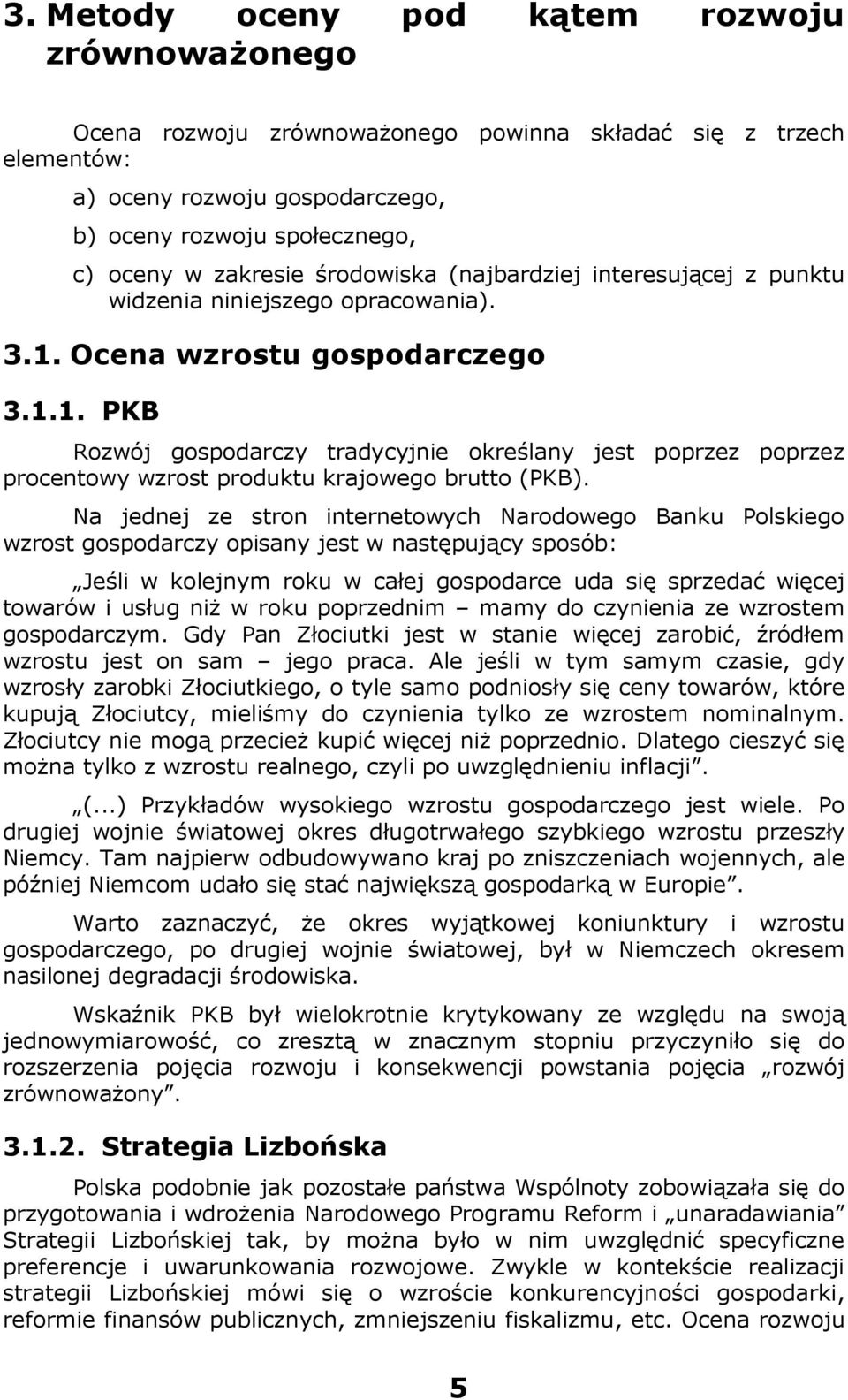 3. Metody oceny pod kątem rozwoju zrównoważonego

Ocena rozwoju zrównoważonego powinna składać się z trzech elementów:

a) oceny rozwoju gospodarczego,

b) oceny rozwoju społecznego,

c) oceny w zakresie środowiska (najbardziej interesującej z punktu widzenia niniejszego opracowania).

3.1. Ocena wzrostu gospodarczego

3.1.1. PKB

Rozwój gospodarczy tradycyjnie określany jest poprzez poprzez procentowy wzrost produktu krajowego brutto (PKB).

Na jednej ze stron internetowych Narodowego Banku Polskiego wzrost gospodarczy opisany jest w następujący sposób:

„Jeśli w kolejnym roku w całej gospodarce uda się sprzedać więcej towarów i usług niż w roku poprzednim – mamy do czynienia ze wzrostem gospodarczym. Gdy Pan Złociutki jest w stanie więcej zarobić, źródłem wzrostu jest on sam – jego praca. Ale jeśli w tym samym czasie, gdy wzrosły zarobki Złociutkiego, o tyle samo podniosły się ceny towarów, które kupują Złociutcy, mieliśmy do czynienia tylko ze wzrostem nominalnym. Złociutcy nie mogą przecież kupić więcej niż poprzednio. Dlatego cieszyć się można tylko z wzrostu realnego, czyli po uwzględnieniu inflacji”.

„(...) Przykładów wysokiego wzrostu gospodarczego jest wiele. Po drugiej wojnie światowej okres długotrwałego szybkiego wzrostu przeszły Niemcy. Tam najpierw odbudowywano kraj po zniszczeniach wojennych, ale później Niemcom udało się stać największą gospodarką w Europie”.

Warto zaznaczyć, że okres wyjątkowej koniunktury i wzrostu gospodarczego, po drugiej wojnie światowej, był w Niemczech okresem nasilonej degradacji środowiska.

Wskaźnik PKB był wielokrotnie krytykowany ze względu na swoją jednowymiarowość, co zresztą w znacznym stopniu przyczyniło się do rozszerzenia pojęcia rozwoju i konsekwencji powstania pojęcia „rozwój zrównoważony”.

3.1.2. Strategia Lizbońska

Polska podobnie jak pozostałe państwa Wspólnoty zobowiązała się do przygotowania i wdrożenia Narodowego Programu Reform i „unaradawiania” Strategii Lizbońskiej tak, by można było w nim uwzględnić specyficzne preferencje i uwarunkowania rozwojowe. Zwykle w kontekście realizacji strategii Lizbońskiej mówi się o wzroście konkurencyjności gospodarki, reformie finansów publicznych, zmniejszeniu fiskalizmu, etc. Ocena rozwoju

5